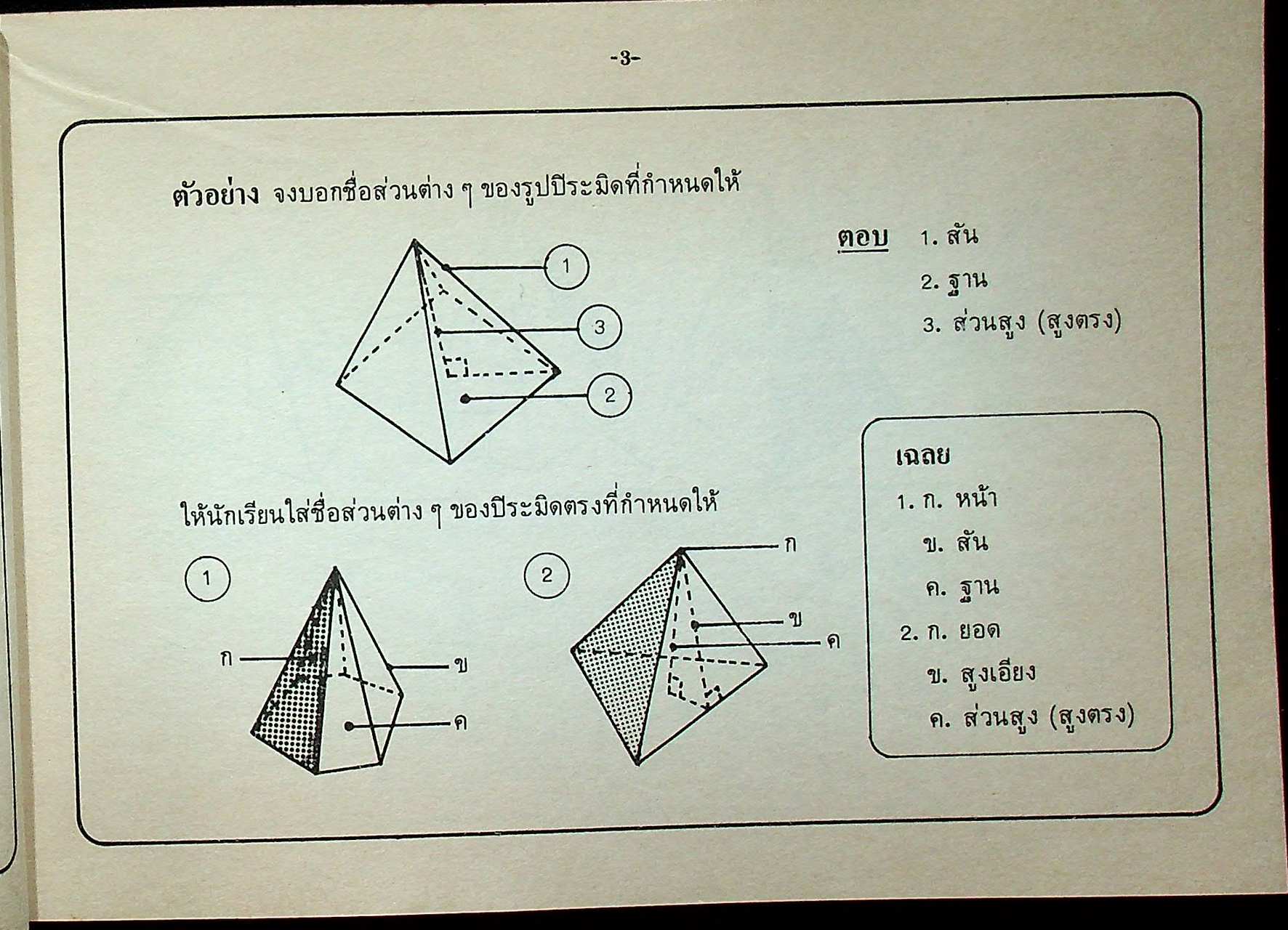 -3-

ตัวอย่าง จงบอกชื่อส่วนต่าง ๆ ของรูปปิระมิดที่กำหนดให้

1

3

2

ตอบ 1. สัน
2. ฐาน
3. ส่วนสูง (สูงตรง)

ให้นักเรียนใส่ชื่อส่วนต่าง ๆ ของปิระมิดตรงที่กำหนดให้

1

ก

ข

ค

2

ก

ข

ค

เฉลย
1. ก. หน้า
ข. สัน
ค. ฐาน
2. ก. ยอด
ข. สูงเอียง
ค. ส่วนสูง (สูงตรง)